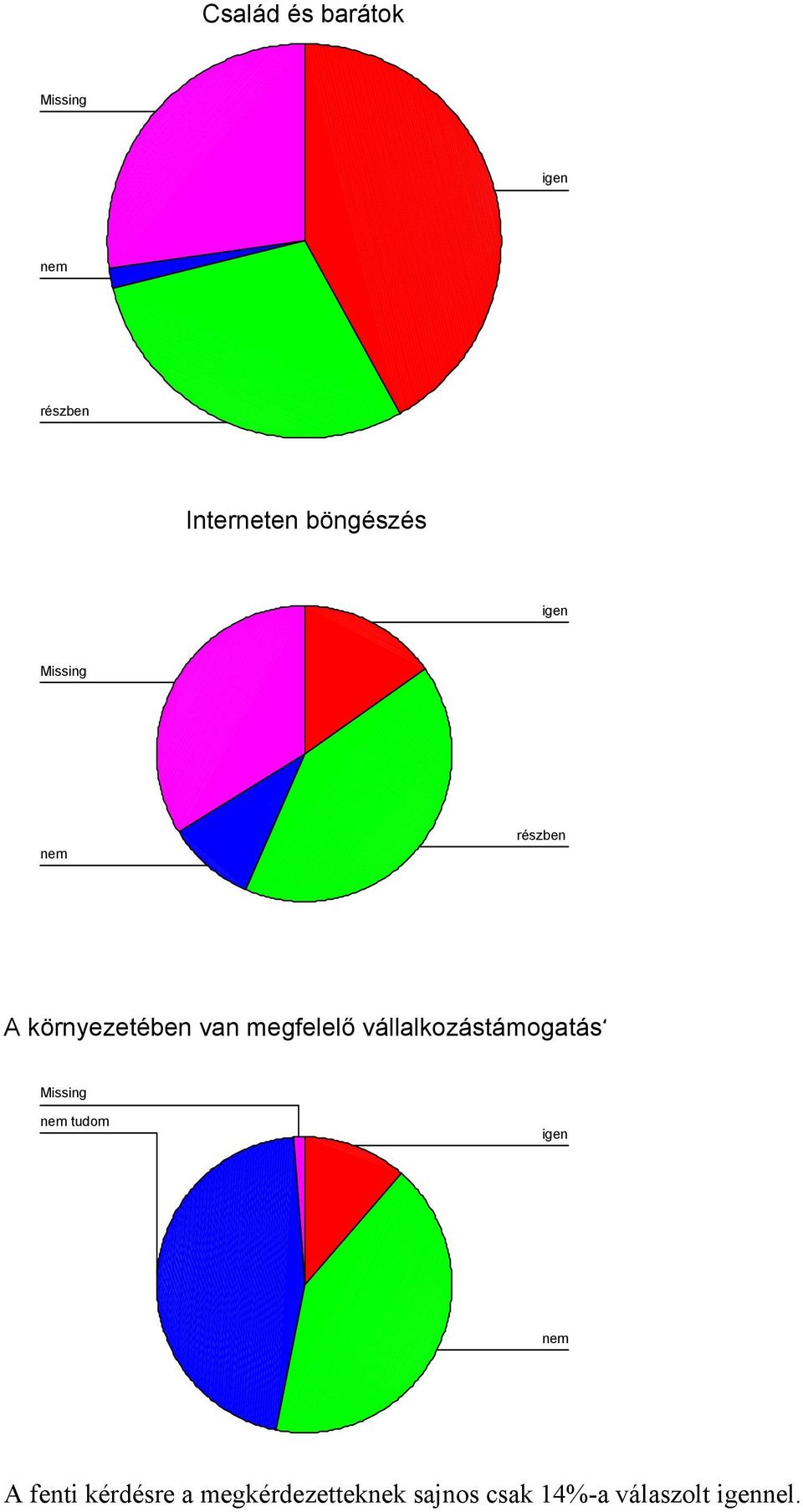 Család és barátok

Missing

igen

nem

részben

Interneten böngészés

igen

Missing

részben

nem

A környezetében van megfelelő vállalkozástámogatás‘

Missing

nem tudom

igen

nem

A fenti kérdésre a megkérdezetteknek sajnos csak 14%-a válaszolt igennel.